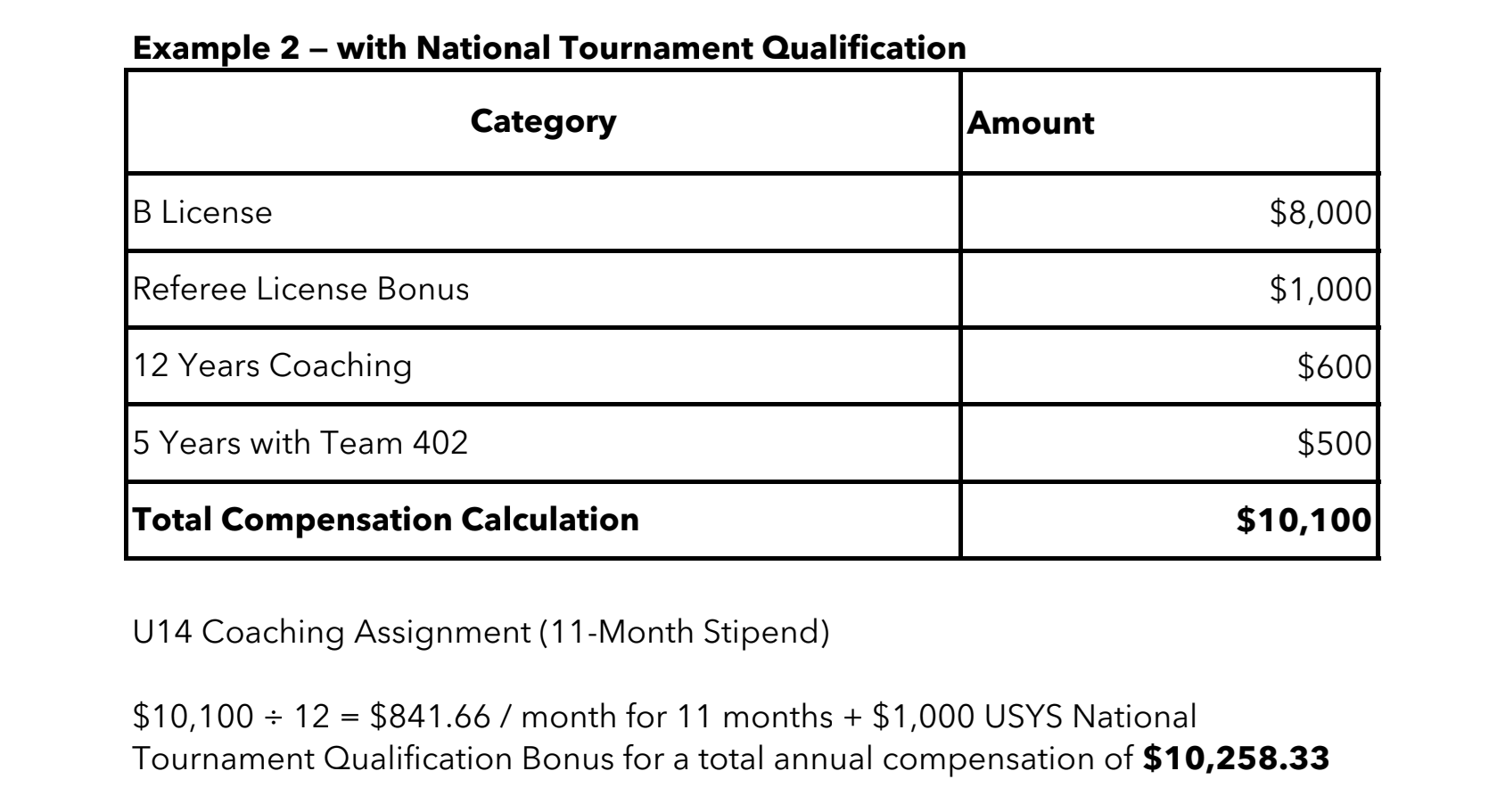 **Example 2 – with National Tournament Qualification**

| Category | Amount |
|---|---|
| B License | \$8,000 |
| Referee License Bonus | \$1,000 |
| 12 Years Coaching | \$600 |
| 5 Years with Team 402 | \$500 |
| **Total Compensation Calculation** | **\$10,100** |

U14 Coaching Assignment (11-Month Stipend)

\$10,100 ÷ 12 = \$841.66 / month for 11 months + \$1,000 USYS National Tournament Qualification Bonus for a total annual compensation of **\$10,258.33**